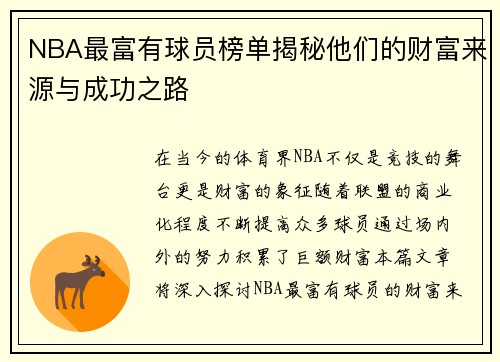 NBA最富有球员榜单揭秘他们的财富来源与成功之路

在当今的体育界NBA不仅是竞技的舞台更是财富的象征随着联盟的商业化程度不断提高众多球员通过场内外的努力积累了巨额财富本篇文章将深入探讨NBA最富有球员的财富来